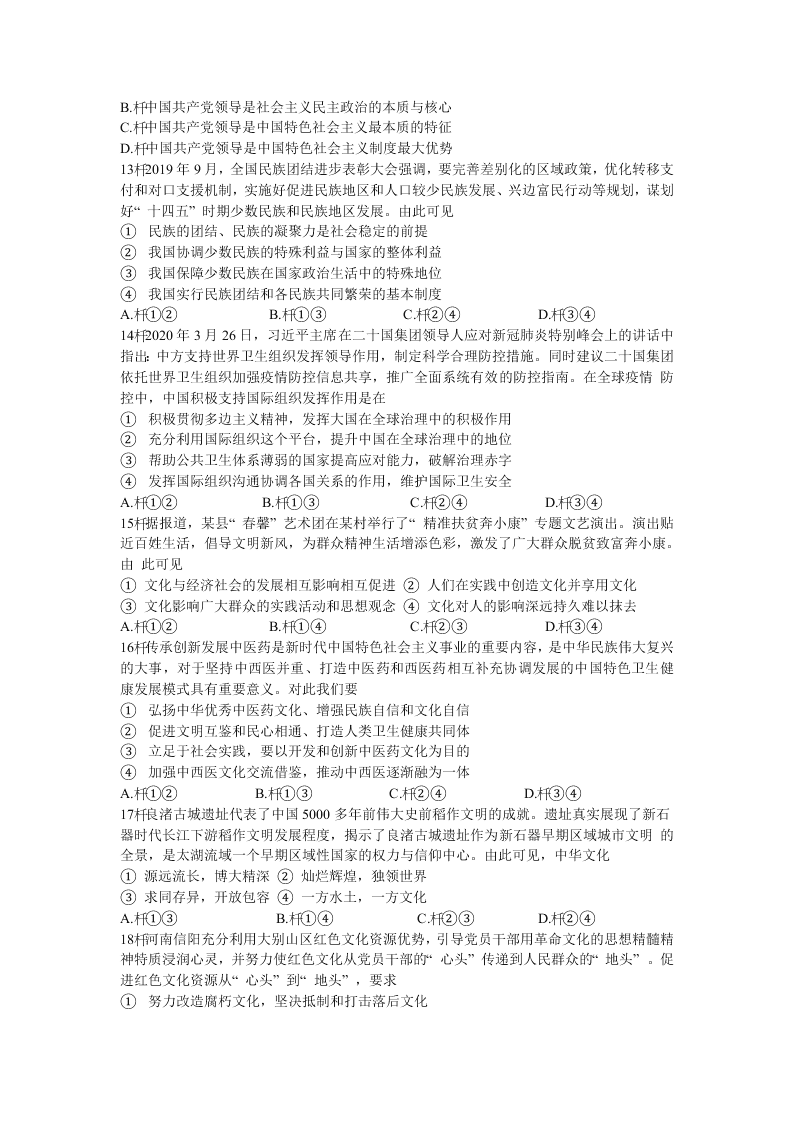 B.杆中国共产党领导是社会主义民主政治的本质与核心
C.杆中国共产党领导是中国特色社会主义最本质的特征
D.杆中国共产党领导是中国特色社会主义制度最大优势
13杆2019 年 9 月，全国民族团结进步表彰大会强调，要完善差别化的区域政策，优化转移支付和对口支援机制，实施好促进民族地区和人口较少民族发展、兴边富民行动等规划，谋划好“ 十四五” 时期少数民族和民族地区发展。由此可见
① 民族的团结、民族的凝聚力是社会稳定的前提
② 我国协调少数民族的特殊利益与国家的整体利益
③ 我国保障少数民族在国家政治生活中的特殊地位
④ 我国实行民族团结和各民族共同繁荣的基本制度
A.杆①②　B.杆①③　C.杆②④　D.杆③④
14杆2020 年 3 月 26 日，习近平主席在二十国集团领导人应对新冠肺炎特别峰会上的讲话中指出：中方支持世界卫生组织发挥领导作用，制定科学合理防控措施。同时建议二十国集团依托世界卫生组织加强疫情防控信息共享，推广全面系统有效的防控指南。在全球疫情 防控中，中国积极支持国际组织发挥作用是在
① 积极贯彻多边主义精神，发挥大国在全球治理中的积极作用
② 充分利用国际组织这个平台，提升中国在全球治理中的地位
③ 帮助公共卫生体系薄弱的国家提高应对能力，破解治理赤字
④ 发挥国际组织沟通协调各国关系的作用，维护国际卫生安全
A.杆①②　B.杆①③　C.杆②④　D.杆③④
15杆据报道，某县“ 春馨” 艺术团在某村举行了“ 精准扶贫奔小康” 专题文艺演出。演出贴近百姓生活，倡导文明新风，为群众精神生活增添色彩，激发了广大群众脱贫致富奔小康。由 此可见
① 文化与经济社会的发展相互影响相互促进 ② 人们在实践中创造文化并享用文化
③ 文化影响广大群众的实践活动和思想观念 ④ 文化对人的影响深远持久难以抹去
A.杆①②　B.杆①④　C.杆②③　D.杆③④
16杆传承创新发展中医药是新时代中国特色社会主义事业的重要内容，是中华民族伟大复兴的大事，对于坚持中西医并重、打造中医药和西医药相互补充协调发展的中国特色卫生健康发展模式具有重要意义。对此我们要
① 弘扬中华优秀中医药文化、增强民族自信和文化自信
② 促进文明互鉴和民心相通、打造人类卫生健康共同体
③ 立足于社会实践，要以开发和创新中医药文化为目的
④ 加强中西医文化交流借鉴，推动中西医逐渐融为一体
A.杆①②　B.杆①③　C.杆②④　D.杆③④
17杆良渚古城遗址代表了中国 5000 多年前伟大史前稻作文明的成就。遗址真实展现了新石器时代长江下游稻作文明发展程度，揭示了良渚古城遗址作为新石器早期区域城市文明 的全景，是太湖流域一个早期区域性国家的权力与信仰中心。由此可见，中华文化
① 源远流长，博大精深 ② 灿烂辉煌，独领世界
③ 求同存异，开放包容 ④ 一方水土，一方文化
A.杆①③　B.杆①④　C.杆②③　D.杆②④
18杆河南信阳充分利用大别山区红色文化资源优势，引导党员干部用革命文化的思想精髓精神特质浸润心灵，并努力使红色文化从党员干部的“ 心头” 传递到人民群众的“ 地头” 。促进红色文化资源从“ 心头” 到“ 地头” ，要求
① 努力改造腐朽文化，坚决抵制和打击落后文化